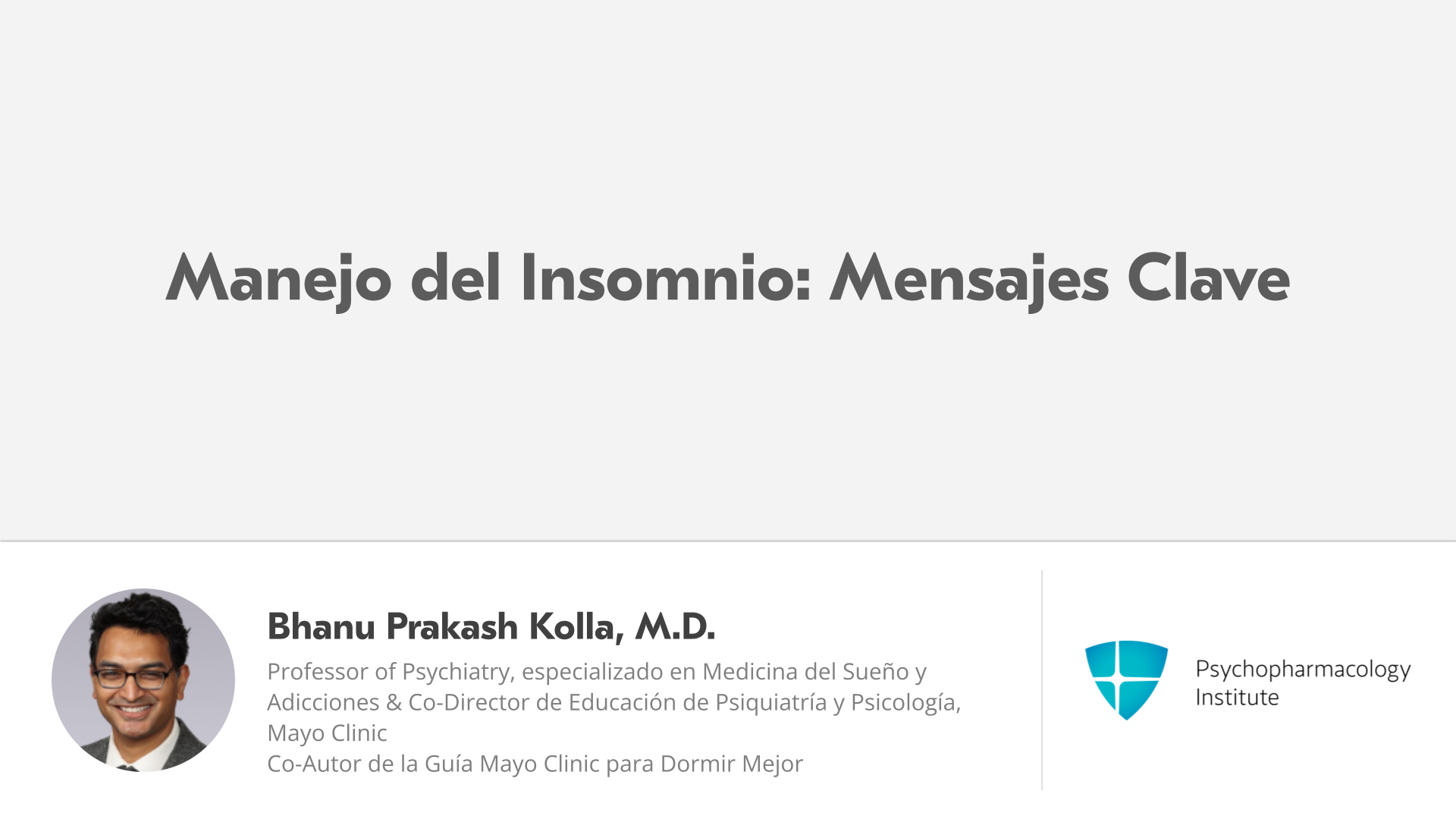 Manejo del Insomnio: Mensajes Clave

Bhanu Prakash Kolla, M.D.

Professor of Psychiatry, especializado en Medicina del Sueño y Adicciones & Co-Director de Educación de Psiquiatría y Psicología, Mayo Clinic

Co-Autor de la Guía Mayo Clinic para Dormir Mejor

Psychopharmacology
Institute